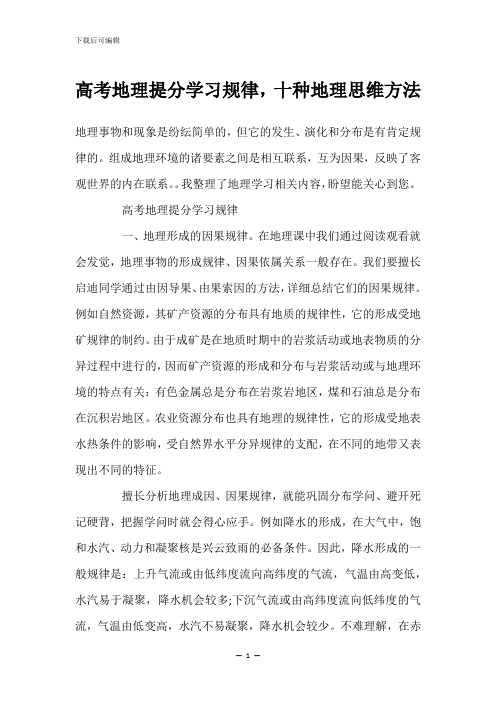 下载后可编辑

高考地理提分学习规律，十种地理思维方法

地理事物和现象是纷纭简单的，但它的发生、演化和分布是有肯定规律的。组成地理环境的诸要素之间是相互联系，互为因果，反映了客观世界的内在联系。。我整理了地理学习相关内容，盼望能关心到您。

高考地理提分学习规律

一、地理形成的因果规律。在地理课中我们通过阅读观看就会发觉，地理事物的形成规律、因果依属关系一般存在。我们要擅长启迪同学通过由因导果、由果索因的方法，详细总结它们的因果规律。例如自然资源，其矿产资源的分布具有地质的规律性，它的形成受地矿规律的制约。由于成矿是在地质时期中的岩浆活动或地表物质的分异过程中进行的，因而矿产资源的形成和分布与岩浆活动或与地理环境的特点有关：有色金属总是分布在岩浆岩地区，煤和石油总是分布在沉积岩地区。农业资源分布也具有地理的规律性，它的形成受地表水热条件的影响，受自然界水平分异规律的支配，在不同的地带又表现出不同的特征。

擅长分析地理成因、因果规律，就能巩固分布学问、避开死记硬背，把握学问时就会得心应手。例如降水的形成，在大气中，饱和水汽、动力和凝聚核是兴云致雨的必备条件。因此，降水形成的一般规律是：上升气流或由低纬度流向高纬度的气流，气温由高变低，水汽易于凝聚，降水机会较多;下沉气流或由高纬度流向低纬度的气流，气温由低变高，水汽不易凝聚，降水机会较少。不难理解，在赤

— 1 —